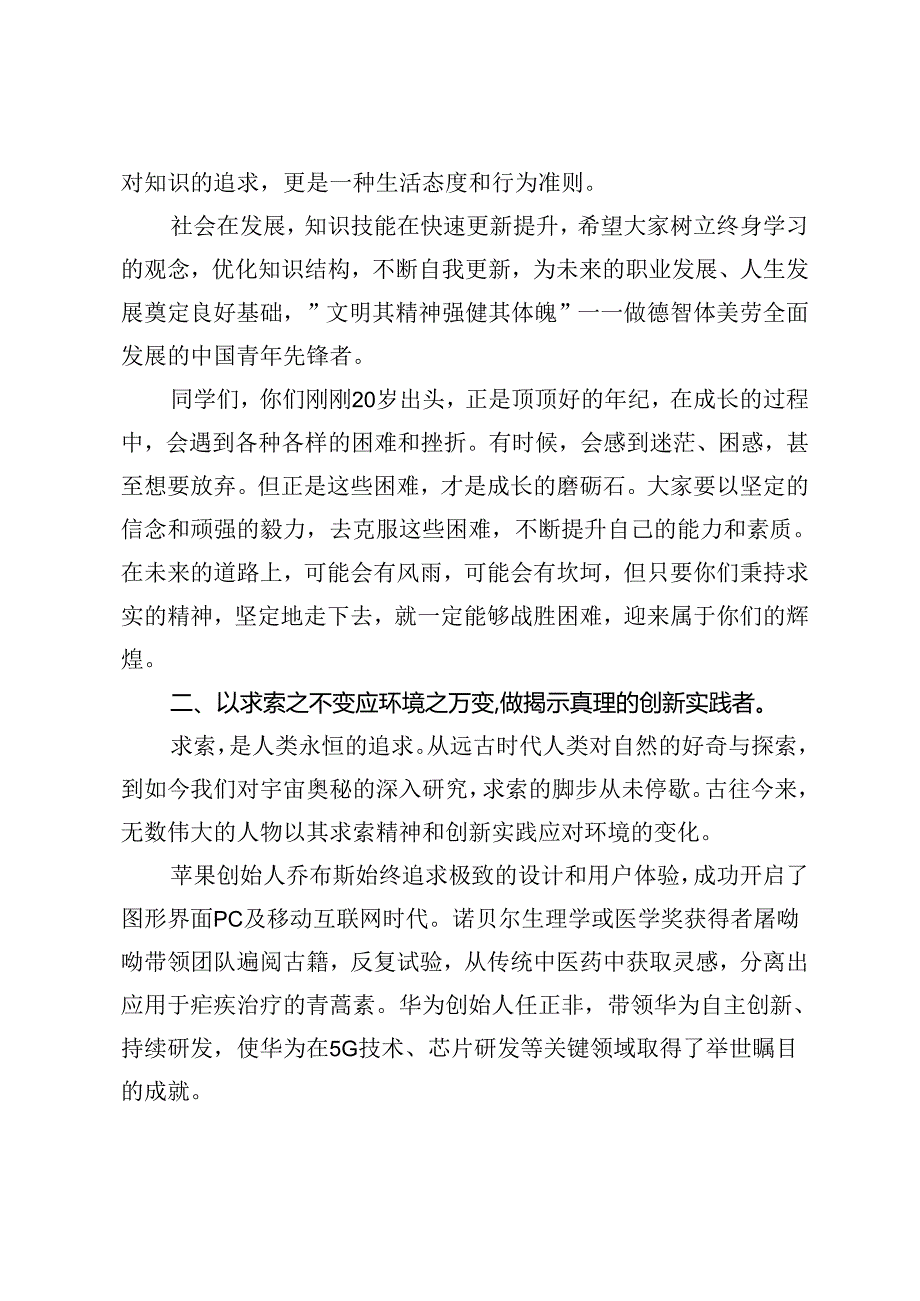 对知识的追求，更是一种生活态度和行为准则。

社会在发展，知识技能在快速更新提升，希望大家树立终身学习的观念，优化知识结构，不断自我更新，为未来的职业发展、人生发展奠定良好基础，”文明其精神强健其体魄”一一做德智体美劳全面发展的中国青年先锋者。

同学们，你们刚刚20岁出头，正是顶顶好的年纪，在成长的过程中，会遇到各种各样的困难和挫折。有时候，会感到迷茫、困惑，甚至想要放弃。但正是这些困难，才是成长的磨砺石。大家要以坚定的信念和顽强的毅力，去克服这些困难，不断提升自己的能力和素质。在未来的道路上，可能会有风雨，可能会有坎坷，但只要你们秉持求实的精神，坚定地走下去，就一定能够战胜困难，迎来属于你们的辉煌。

二、以求索之不变应环境之万变,做揭示真理的创新实践者。

求索，是人类永恒的追求。从远古时代人类对自然的好奇与探索，到如今我们对宇宙奥秘的深入研究，求索的脚步从未停歇。古往今来，无数伟大的人物以其求索精神和创新实践应对环境的变化。

苹果创始人乔布斯始终追求极致的设计和用户体验，成功开启了图形界面PC及移动互联网时代。诺贝尔生理学或医学奖获得者屠呦呦带领团队遍阅古籍，反复试验，从传统中医药中获取灵感，分离出应用于疟疾治疗的青蒿素。华为创始人任正非，带领华为自主创新、持续研发，使华为在5G技术、芯片研发等关键领域取得了举世瞩目的成就。